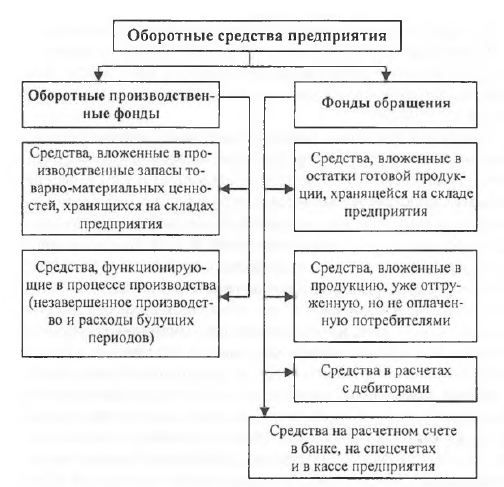 Оборотные средства предприятия

Оборотные производственные фонды

Средства, вложенные в производственные запасы товарно-материальных ценностей, хранящихся на складах предприятия

Средства, функционирующие в процессе производства (незавершенное производство и расходы будущих периодов)

Фонды обращения

Средства, вложенные в остатки готовой продукции, хранящейся на складе предприятия

Средства, вложенные в продукцию, уже отгруженную, но не оплаченную потребителями

Средства в расчетах с дебиторами

Средства на расчетном счете в банке, на спецсчетах и в кассе предприятия